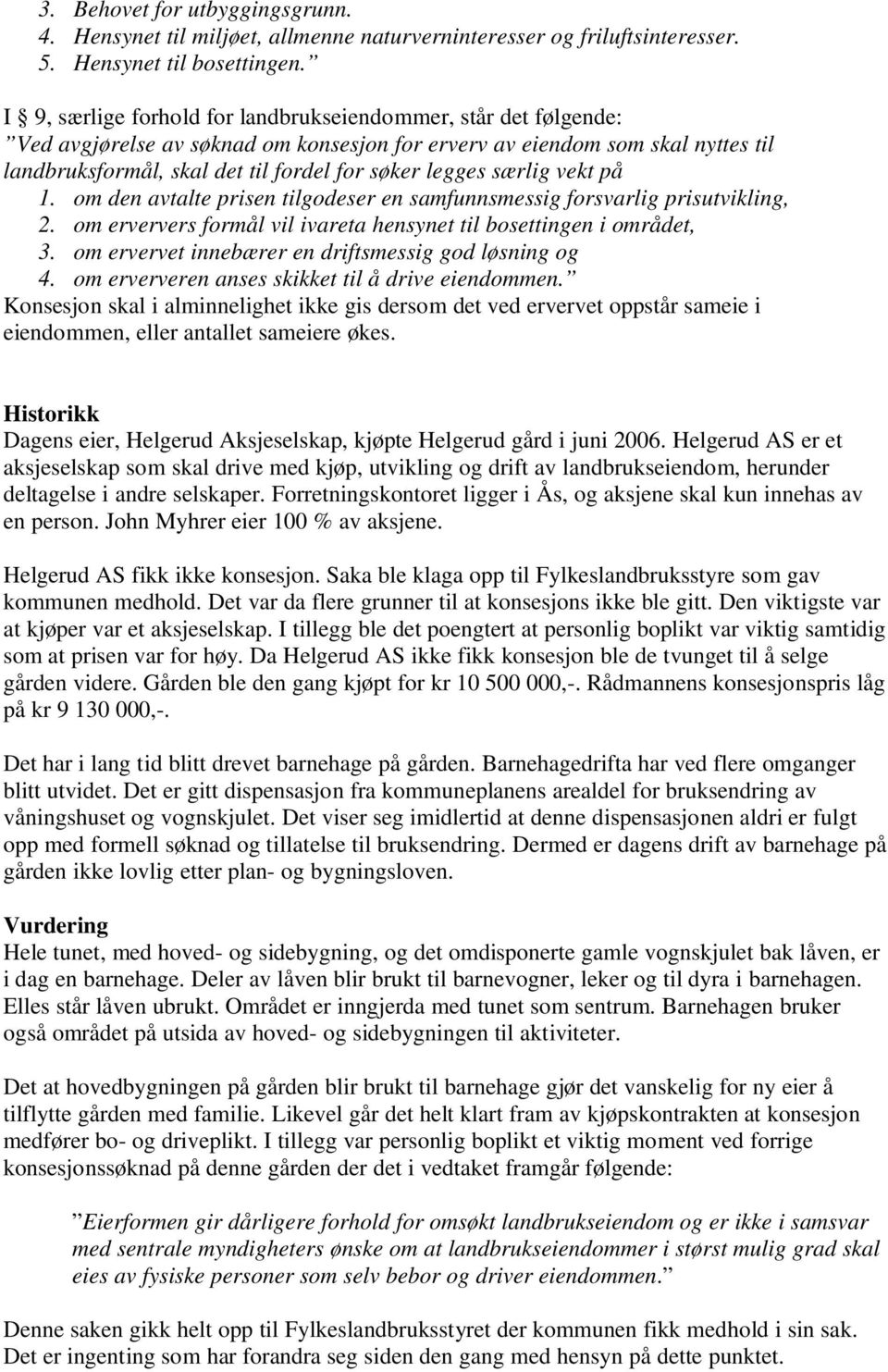 3. Behovet for utbyggingsgrunn.
4. Hensynet til miljøet, allmenne naturverninteresser og friluftsinteresser.
5. Hensynet til bosettingen.”

I § 9, særlige forhold for landbrukseiendommer, står det følgende:
”Ved avgjørelse av søknad om konsesjon for erverv av eiendom som skal nyttes til landbruksformål, skal det til fordel for søker legges særlig vekt på
1. om den avtalte prisen tilgodeser en samfunnsmessig forsvarlig prisutvikling,
2. om erververs formål vil ivareta hensynet til bosettingen i området,
3. om ervervet innebærer en driftsmessig god løsning og
4. om erververen anses skikket til å drive eiendommen.”
Konsesjon skal i alminnelighet ikke gis dersom det ved ervervet oppstår sameie i eiendommen, eller antallet sameiere økes.

Historikk
Dagens eier, Helgerud Aksjeselskap, kjøpte Helgerud gård i juni 2006. Helgerud AS er et aksjeselskap som skal drive med kjøp, utvikling og drift av landbrukseiendom, herunder deltagelse i andre selskaper. Forretningskontoret ligger i Ås, og aksjene skal kun innehas av en person. John Myhrer eier 100 % av aksjene.

Helgerud AS fikk ikke konsesjon. Saka ble klaga opp til Fylkeslandbruksstyre som gav kommunen medhold. Det var da flere grunner til at konsesjons ikke ble gitt. Den viktigste var at kjøper var et aksjeselskap. I tillegg ble det poengtert at personlig boplikt var viktig samtidig som at prisen var for høy. Da Helgerud AS ikke fikk konsesjon ble de tvunget til å selge gården videre. Gården ble den gang kjøpt for kr 10 500 000,-. Rådmannens konsesjonspris låg på kr 9 130 000,-.

Det har i lang tid blitt drevet barnehage på gården. Barnehagedrifta har ved flere omganger blitt utvidet. Det er gitt dispensasjon fra kommuneplanens arealdel for bruksendring av våningshuset og vognskjulet. Det viser seg imidlertid at denne dispensasjonen aldri er fulgt opp med formell søknad og tillatelse til bruksendring. Dermed er dagens drift av barnehage på gården ikke lovlig etter plan- og bygningsloven.

Vurdering
Hele tunet, med hoved- og sidebygning, og det omdisponerte gamle vognskjulet bak låven, er i dag en barnehage. Deler av låven blir brukt til barnevogner, leker og til dyra i barnehagen. Elles står låven ubrukt. Området er inngjerda med tunet som sentrum. Barnehagen bruker også området på utsida av hoved- og sidebygningen til aktiviteter.

Det at hovedbygningen på gården blir brukt til barnehage gjør det vanskelig for ny eier å tilflytte gården med familie. Likevel går det helt klart fram av kjøpskontrakten at konsesjon medfører bo- og driveplikt. I tillegg var personlig boplikt et viktig moment ved forrige konsesjonssøknad på denne gården der det i vedtaket framgår følgende:

”Eierformen gir dårligere forhold for omsøkt landbrukseiendom og er ikke i samsvar med sentrale myndigheters ønske om at landbrukseiendommer i størst mulig grad skal eies av fysiske personer som selv bebor og driver eiendommen.”

Denne saken gikk helt opp til Fylkeslandbruksstyret der kommunen fikk medhold i sin sak. Det er ingenting som har forandra seg siden den gang med hensyn på dette punktet.